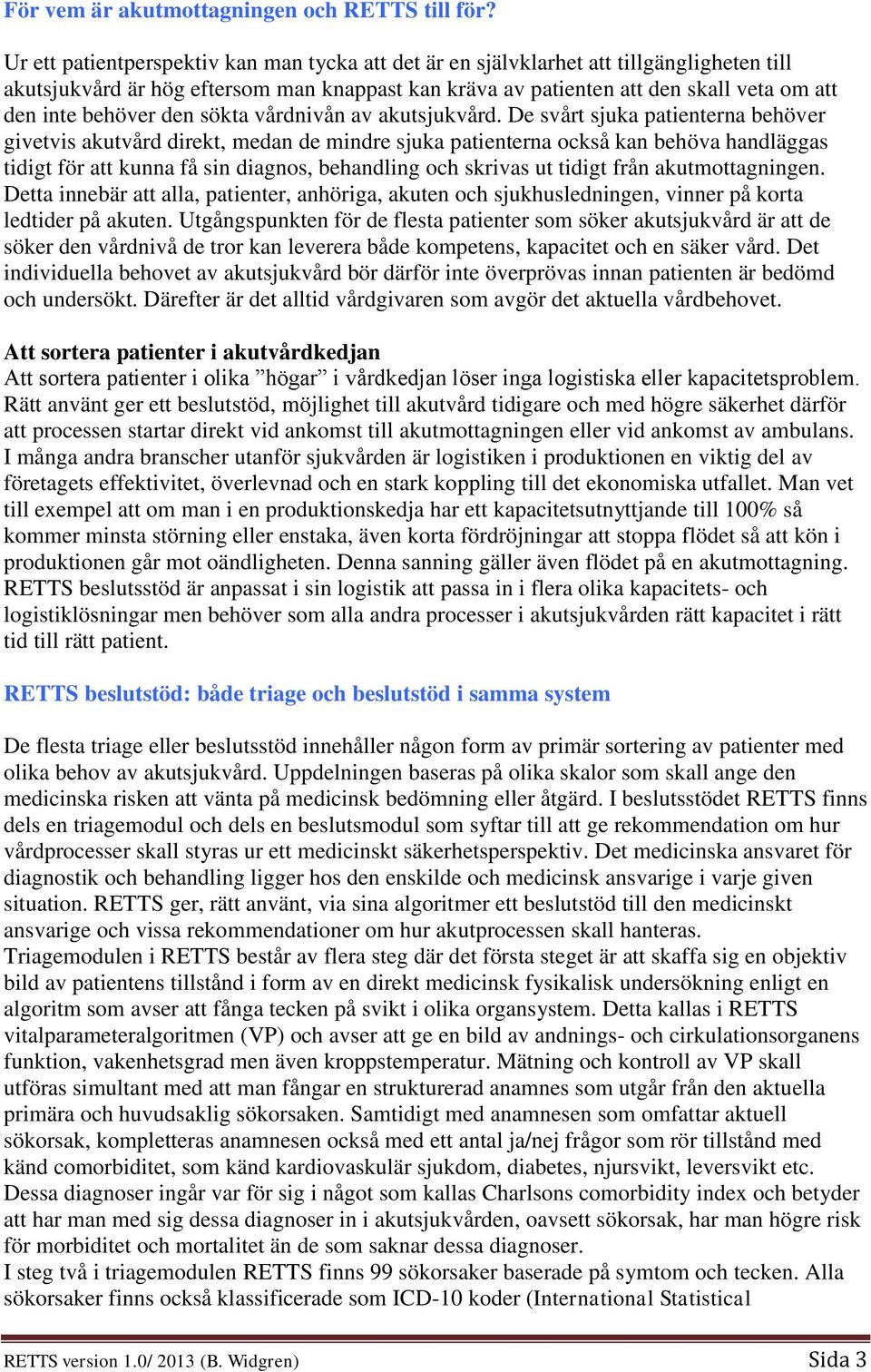 För vem är akutmottagningen och RETTS till för?

Ur ett patientperspektiv kan man tycka att det är en självklarhet att tillgängligheten till akutsjukvård är hög eftersom man knappast kan kräva av patienten att den skall veta om att den inte behöver den sökta vårdnivån av akutsjukvård. De svårt sjuka patienterna behöver givetvis akutvård direkt, medan de mindre sjuka patienterna också kan behöva handläggas tidigt för att kunna få sin diagnos, behandling och skrivas ut tidigt från akutmottagningen. Detta innebär att alla, patienter, anhöriga, akuten och sjukhusledningen, vinner på korta ledtider på akuten. Utgångspunkten för de flesta patienter som söker akutsjukvård är att de söker den vårdnivå de tror kan leverera både kompetens, kapacitet och en säker vård. Det individuella behovet av akutsjukvård bör därför inte överprövas innan patienten är bedömd och undersökt. Därefter är det alltid vårdgivaren som avgör det aktuella vårdbehovet.

Att sortera patienter i akutvårdkedjan
Att sortera patienter i olika ”högar” i vårdkedjan löser inga logistiska eller kapacitetsproblem. Rätt använt ger ett beslutstöd, möjlighet till akutvård tidigare och med högre säkerhet därför att processen startar direkt vid ankomst till akutmottagningen eller vid ankomst av ambulans. I många andra branscher utanför sjukvården är logistiken i produktionen en viktig del av företagets effektivitet, överlevnad och en stark koppling till det ekonomiska utfallet. Man vet till exempel att om man i en produktionskedja har ett kapacitetsutnyttjande till 100% så kommer minsta störning eller enstaka, även korta fördröjningar att stoppa flödet så att kön i produktionen går mot oändligheten. Denna sanning gäller även flödet på en akutmottagning. RETTS beslutsstöd är anpassat i sin logistik att passa in i flera olika kapacitets- och logistiklösningar men behöver som alla andra processer i akutsjukvården rätt kapacitet i rätt tid till rätt patient.

RETTS beslutstöd: både triage och beslutstöd i samma system

De flesta triage eller beslutsstöd innehåller någon form av primär sortering av patienter med olika behov av akutsjukvård. Uppdelningen baseras på olika skalor som skall ange den medicinska risken att vänta på medicinsk bedömning eller åtgärd. I beslutsstödet RETTS finns dels en triagemodul och dels en beslutsmodul som syftar till att ge rekommendation om hur vårdprocesser skall styras ur ett medicinskt säkerhetsperspektiv. Det medicinska ansvaret för diagnostik och behandling ligger hos den enskilde och medicinsk ansvarige i varje given situation. RETTS ger, rätt använt, via sina algoritmer ett beslutstöd till den medicinskt ansvarige och vissa rekommendationer om hur akutprocessen skall hanteras.
Triagemodulen i RETTS består av flera steg där det första steget är att skaffa sig en objektiv bild av patientens tillstånd i form av en direkt medicinsk fysikalisk undersökning enligt en algoritm som avser att fånga tecken på svikt i olika organsystem. Detta kallas i RETTS vitalparameteralgoritmen (VP) och avser att ge en bild av andnings- och cirkulationsorganens funktion, vakenhetsgrad men även kroppstemperatur. Mätning och kontroll av VP skall utföras simultant med att man fångar en strukturerad anamnes som utgår från den aktuella primära och huvudsaklig sökorsaken. Samtidigt med anamnesen som omfattar aktuell sökorsak, kompletteras anamnesen också med ett antal ja/nej frågor som rör tillstånd med känd comorbiditet, som känd kardiovaskulär sjukdom, diabetes, njursvikt, leversvikt etc. Dessa diagnoser ingår var för sig i något som kallas Charlsons comorbidity index och betyder att har man med sig dessa diagnoser in i akutsjukvården, oavsett sökorsak, har man högre risk för morbiditet och mortalitet än de som saknar dessa diagnoser.
I steg två i triagemodulen RETTS finns 99 sökorsaker baserade på symtom och tecken. Alla sökorsaker finns också klassificerade som ICD-10 koder (International Statistical

RETTS version 1.0/ 2013 (B. Widgren) Sida 3